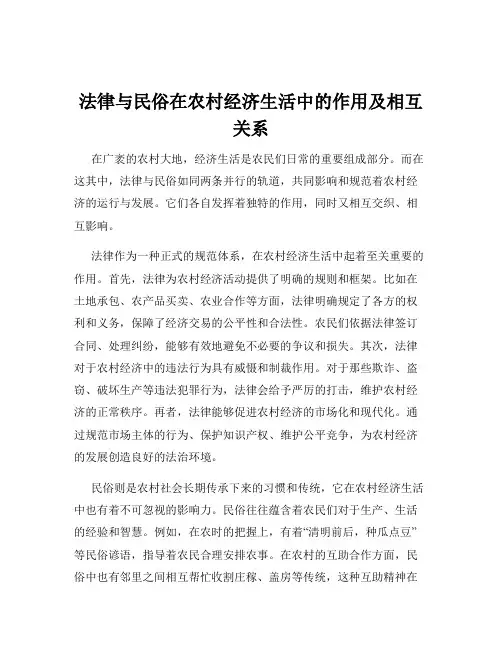 法律与民俗在农村经济生活中的作用及相互关系

在广袤的农村大地，经济生活是农民们日常的重要组成部分。而在这其中，法律与民俗如同两条并行的轨道，共同影响和规范着农村经济的运行与发展。它们各自发挥着独特的作用，同时又相互交织、相互影响。

法律作为一种正式的规范体系，在农村经济生活中起着至关重要的作用。首先，法律为农村经济活动提供了明确的规则和框架。比如在土地承包、农产品买卖、农业合作等方面，法律明确规定了各方的权利和义务，保障了经济交易的公平性和合法性。农民们依据法律签订合同、处理纠纷，能够有效地避免不必要的争议和损失。其次，法律对于农村经济中的违法行为具有威慑和制裁作用。对于那些欺诈、盗窃、破坏生产等违法犯罪行为，法律会给予严厉的打击，维护农村经济的正常秩序。再者，法律能够促进农村经济的市场化和现代化。通过规范市场主体的行为、保护知识产权、维护公平竞争，为农村经济的发展创造良好的法治环境。

民俗则是农村社会长期传承下来的习惯和传统，它在农村经济生活中也有着不可忽视的影响力。民俗往往蕴含着农民们对于生产、生活的经验和智慧。例如，在农时的把握上，有着“清明前后，种瓜点豆”等民俗谚语，指导着农民合理安排农事。在农村的互助合作方面，民俗中也有邻里之间相互帮忙收割庄稼、盖房等传统，这种互助精神在